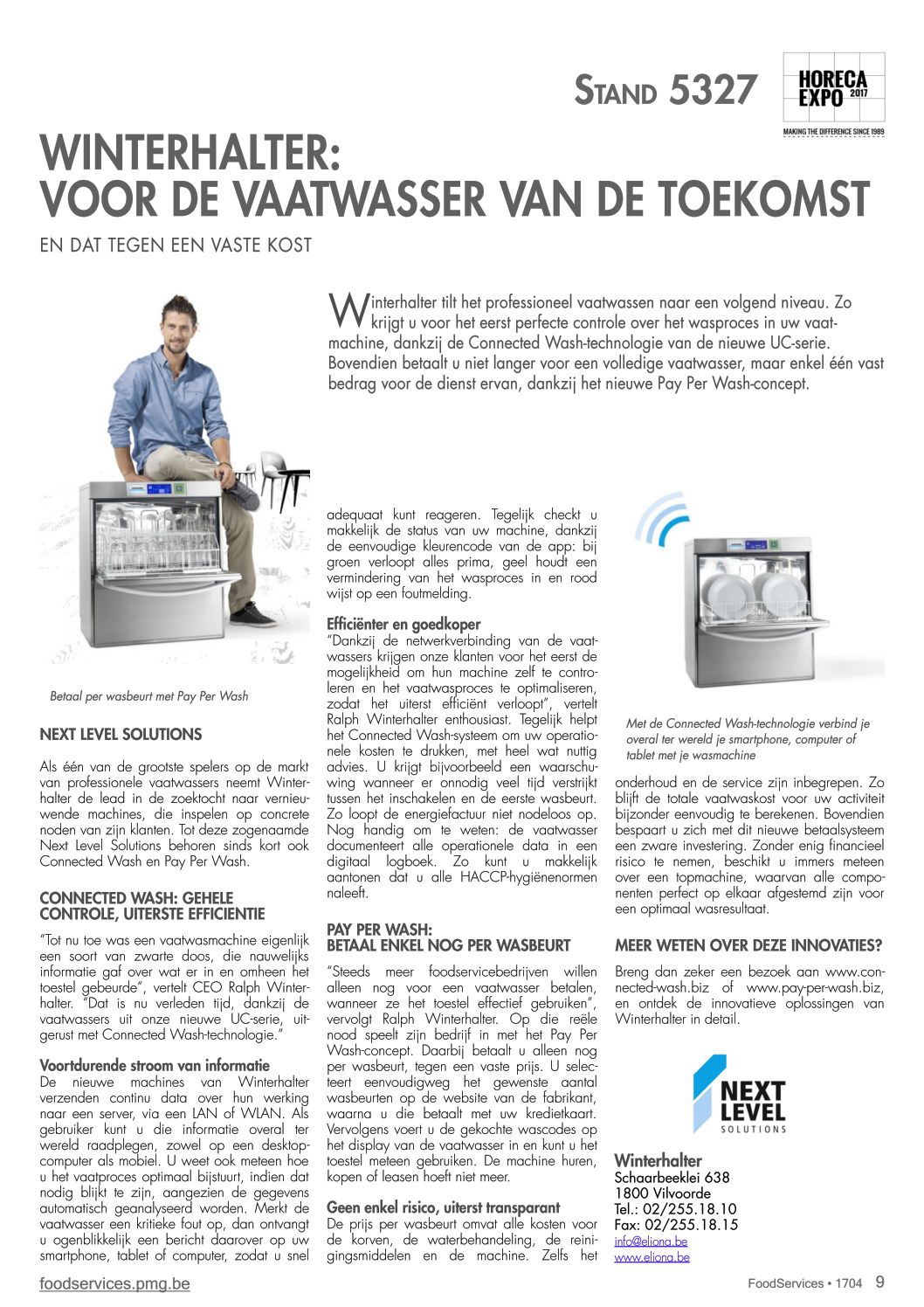 STAND 5327

HORECA EXPO 2017
MAKING THE DIFFERENCE SINCE 1989

WINTERHALTER: VOOR DE VAATWASSER VAN DE TOEKOMST

EN DAT TEGEN EEN VASTE KOST

Winterhalter tilt het professioneel vaatwassen naar een volgend niveau. Zo krijgt u voor het eerst perfecte controle over het wasproces in uw vaatmachine, dankzij de Connected Wash-technologie van de nieuwe UC-serie. Bovendien betaalt u niet langer voor een volledige vaatwasser, maar enkel één vast bedrag voor de dienst ervan, dankzij het nieuwe Pay Per Wash-concept.

Betaal per wasbeurt met Pay Per Wash

NEXT LEVEL SOLUTIONS

Als één van de grootste spelers op de markt van professionele vaatwassers neemt Winterhalter de lead in de zoektocht naar vernieuwende machines, die inspelen op concrete noden van zijn klanten. Tot deze zogenaamde Next Level Solutions behoren sinds kort ook Connected Wash en Pay Per Wash.

CONNECTED WASH: GEHELE CONTROLE, UITERSTE EFFICIENTIE

"Tot nu toe was een vaatwasmachine eigenlijk een soort van zwarte doos, die nauwelijks informatie gaf over wat er in en omheen het toestel gebeurde", vertelt CEO Ralph Winterhalter. "Dat is nu verleden tijd, dankzij de vaatwassers uit onze nieuwe UC-serie, uitgerust met Connected Wash-technologie."

Voortdurende stroom van informatie
De nieuwe machines van Winterhalter verzenden continu data over hun werking naar een server, via een LAN of WLAN. Als gebruiker kunt u die informatie overal ter wereld raadplegen, zowel op een desktopcomputer als mobiel. U weet ook meteen hoe u het vaatproces optimaal bijstuurt, indien dat nodig blijkt te zijn, aangezien de gegevens automatisch geanalyseerd worden. Merkt de vaatwasser een kritieke fout op, dan ontvangt u ogenblikkelijk een bericht daarover op uw smartphone, tablet of computer, zodat u snel adequaat kunt reageren. Tegelijk checkt u makkelijk de status van uw machine, dankzij de eenvoudige kleurencode van de app: bij groen verloopt alles prima, geel houdt een vermindering van het wasproces in en rood wijst op een foutmelding.

Efficiënter en goedkoper
"Dankzij de netwerkverbinding van de vaatwassers krijgen onze klanten voor het eerst de mogelijkheid om hun machine zelf te controleren en het vaatwasproces te optimaliseren, zodat het uiterst efficiënt verloopt", vertelt Ralph Winterhalter enthousiast. Tegelijk helpt het Connected Wash-systeem om uw operationele kosten te drukken, met heel wat nuttig advies. U krijgt bijvoorbeeld een waarschuwing wanneer er onnodig veel tijd verstrijkt tussen het inschakelen en de eerste wasbeurt. Zo loopt de energiefactuur niet nodeloos op. Nog handig om te weten: de vaatwasser documenteert alle operationele data in een digitaal logboek. Zo kunt u makkelijk aantonen dat u alle HACCP-hygiënenormen naleeft.

PAY PER WASH: BETAAL ENKEL NOG PER WASBEURT

"Steeds meer foodservicebedrijven willen alleen nog voor een vaatwasser betalen, wanneer ze het toestel effectief gebruiken", vervolgt Ralph Winterhalter. Op die reële nood speelt zijn bedrijf in met het Pay Per Wash-concept. Daarbij betaalt u alleen nog per wasbeurt, tegen een vaste prijs. U selecteert eenvoudigweg het gewenste aantal wasbeurten op de website van de fabrikant, waarna u die betaalt met uw kredietkaart. Vervolgens voert u de gekochte wascodes op het display van de vaatwasser in en kunt u het toestel meteen gebruiken. De machine huren, kopen of leasen hoeft niet meer.

Geen enkel risico, uiterst transparant
De prijs per wasbeurt omvat alle kosten voor de korven, de waterbehandeling, de reinigingsmiddelen en de machine. Zelfs het onderhoud en de service zijn inbegrepen. Zo blijft de totale vaatwaskost voor uw activiteit bijzonder eenvoudig te berekenen. Bovendien bespaart u zich met dit nieuwe betaalsysteem een zware investering. Zonder enig financieel risico te nemen, beschikt u immers meteen over een topmachine, waarvan alle componenten perfect op elkaar afgestemd zijn voor een optimaal wasresultaat.

Met de Connected Wash-technologie verbind je overal ter wereld je smartphone, computer of tablet met je wasmachine

MEER WETEN OVER DEZE INNOVATIES?

Breng dan zeker een bezoek aan www.connected-wash.biz of www.pay-per-wash.biz, en ontdek de innovatieve oplossingen van Winterhalter in detail.

NEXT LEVEL SOLUTIONS

Winterhalter
Schaarbeeklei 638
1800 Vilvoorde
Tel.: 02/255.18.10
Fax: 02/255.18.15
info@eliona.be
www.eliona.be

foodservices.pmg.be

FoodServices • 1704 9